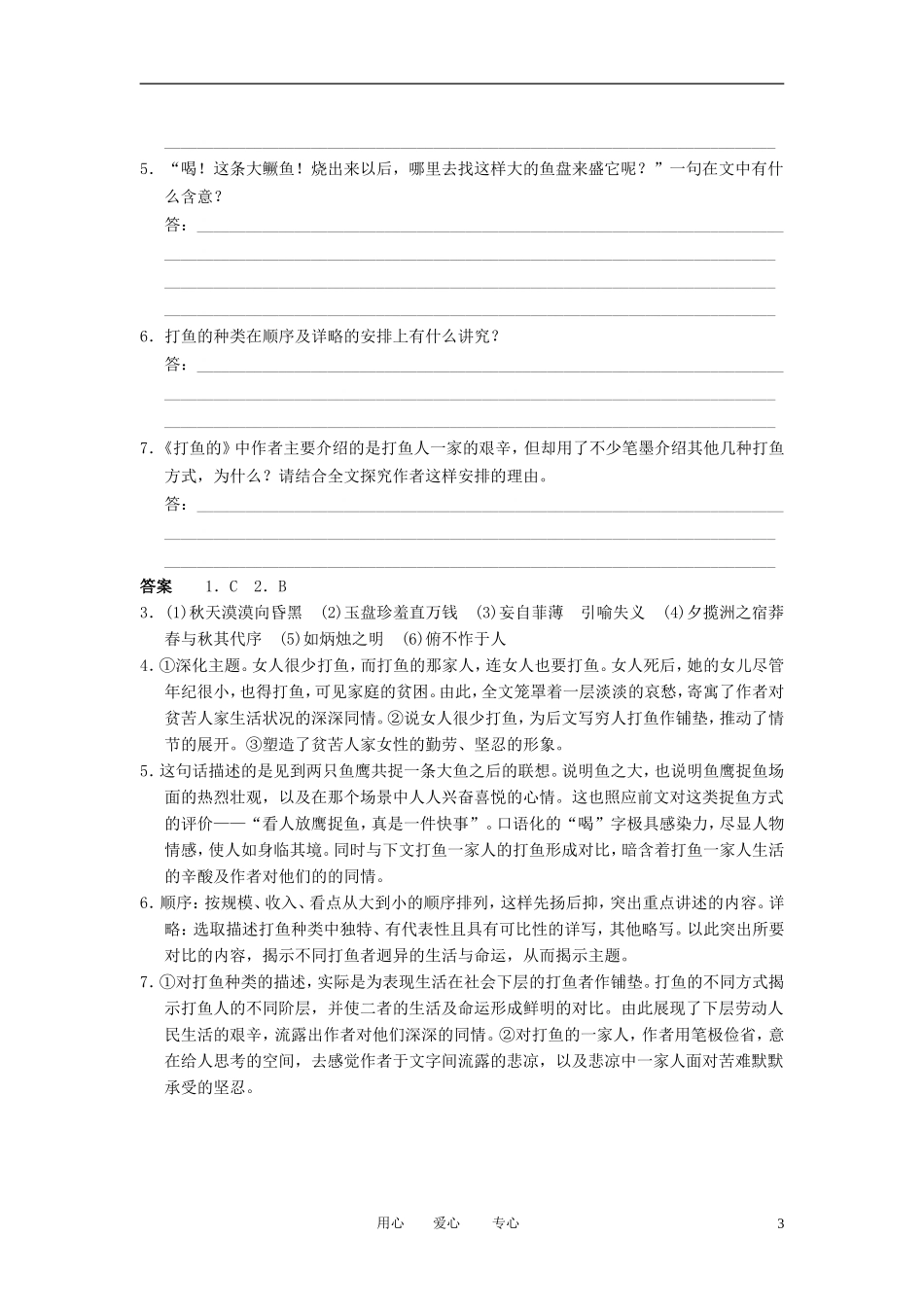 5．“喝！这条大鳜鱼！烧出来以后，哪里去找这样大的鱼盘来盛它呢？”一句在文中有什么含意？
答：

6．打鱼的种类在顺序及详略的安排上有什么讲究？
答：

7．《打鱼的》中作者主要介绍的是打鱼人一家的艰辛，但却用了不少笔墨介绍其他几种打鱼方式，为什么？请结合全文探究作者这样安排的理由。
答：

答案 1．C 2．B
3．(1)秋天漠漠向昏黑 (2)玉盘珍羞直万钱 (3)妄自菲薄 引喻失义 (4)夕揽洲之宿莽 春与秋其代序 (5)如炳烛之明 (6)俯不怍于人
4．①深化主题。女人很少打鱼，而打鱼的那家人，连女人也要打鱼。女人死后，她的女儿尽管年纪很小，也得打鱼，可见家庭的贫困。由此，全文笼罩着一层淡淡的哀愁，寄寓了作者对贫苦人家生活状况的深深同情。②说女人很少打鱼，为后文写穷人打鱼作铺垫，推动了情节的展开。③塑造了贫苦人家女性的勤劳、坚忍的形象。
5．这句话描述的是见到两只鱼鹰共捉一条大鱼之后的联想。说明鱼之大，也说明鱼鹰捉鱼场面的热烈壮观，以及在那个场景中人人兴奋喜悦的心情。这也照应前文对这类捉鱼方式的评价——“看人放鹰捉鱼，真是一件快事”。口语化的“喝”字极具感染力，尽显人物情感，使人如身临其境。同时与下文打鱼一家人的打鱼形成对比，暗含着打鱼一家人生活的辛酸及作者对他们的的同情。
6．顺序：按规模、收入、看点从大到小的顺序排列，这样先扬后抑，突出重点讲述的内容。详略：选取描述打鱼种类中独特、有代表性且具有可比性的详写，其他略写。以此突出所要对比的内容，揭示不同打鱼者迥异的生活与命运，从而揭示主题。
7．①对打鱼种类的描述，实际是为表现生活在社会下层的打鱼者作铺垫。打鱼的不同方式揭示打鱼人的不同阶层，并使二者的生活及命运形成鲜明的对比。由此展现了下层劳动人民生活的艰辛，流露出作者对他们深深的同情。②对打鱼的一家人，作者用笔极俭省，意在给人思考的空间，去感觉作者于文字间流露的悲凉，以及悲凉中一家人面对苦难默默承受的坚忍。

用心 爱心 专心 3